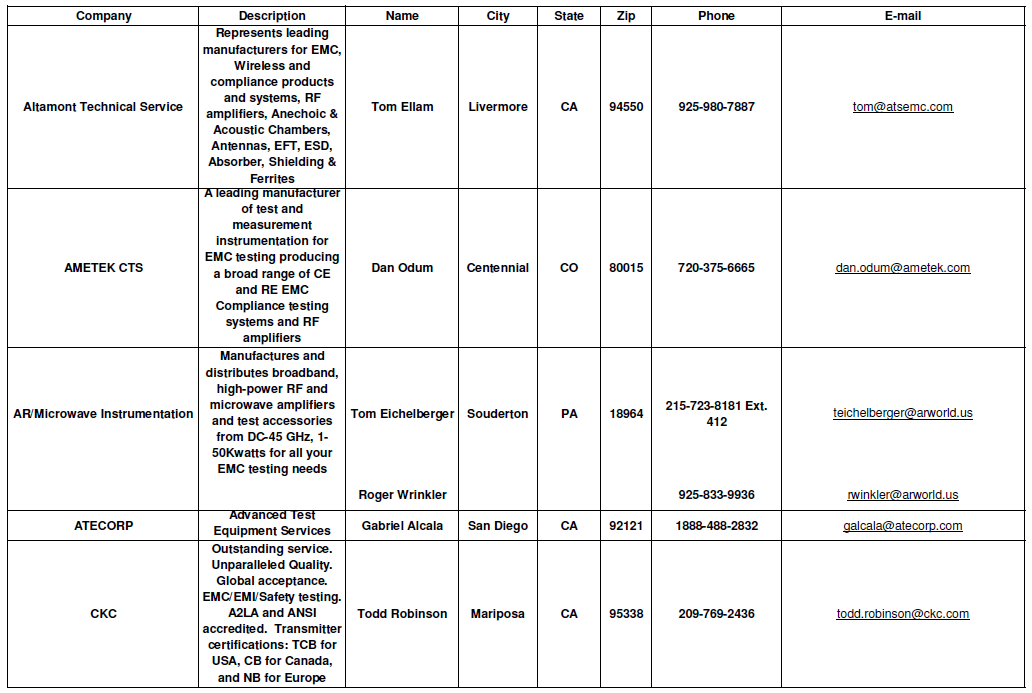 | Company | Description | Name | City | State | Zip | Phone | E-mail |
|---|---|---|---|---|---|---|---|
| Altamont Technical Service | Represents leading manufacturers for EMC, Wireless and compliance products and systems, RF amplifiers, Anechoic & Acoustic Chambers, Antennas, EFT, ESD, Absorber, Shielding & Ferrites | Tom Ellam | Livermore | CA | 94550 | 925-980-7887 | tom@atsemc.com |
| AMETEK CTS | A leading manufacturer of test and measurement instrumentation for EMC testing producing a broad range of CE and RE EMC Compliance testing systems and RF amplifiers | Dan Odum | Centennial | CO | 80015 | 720-375-6665 | dan.odum@ametek.com |
| AR/Microwave Instrumentation | Manufactures and distributes broadband, high-power RF and microwave amplifiers and test accessories from DC-45 GHz, 1-50Kwatts for all your EMC testing needs | Tom Eichelberger | Souderton | PA | 18964 | 215-723-8181 Ext. 412 | teichelberger@arworld.us |
| | | Roger Wrinkler | | | | 925-833-9936 | rwinkler@arworld.us |
| ATECORP | Advanced Test Equipment Services | Gabriel Alcala | San Diego | CA | 92121 | 1888-488-2832 | galcala@atecorp.com |
| CKC | Outstanding service. Unparalleled Quality. Global acceptance. EMC/EMI/Safety testing. A2LA and ANSI accredited. Transmitter certifications: TCB for USA, CB for Canada, and NB for Europe | Todd Robinson | Mariposa | CA | 95338 | 209-769-2436 | todd.robinson@ckc.com |